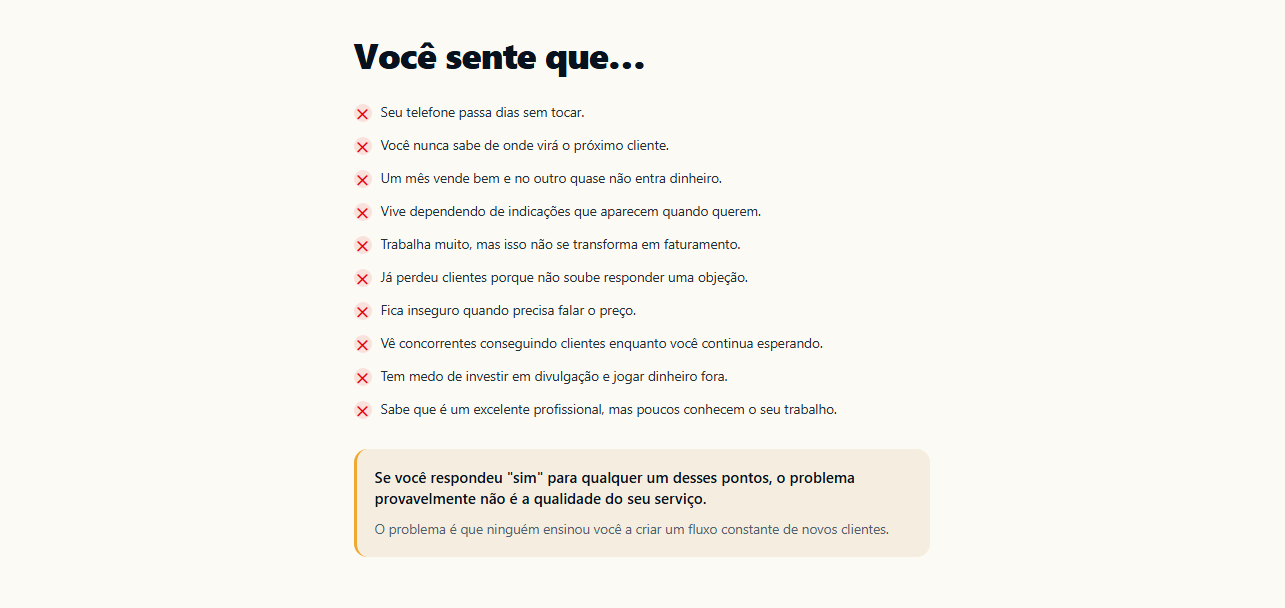 Você sente que...

Seu telefone passa dias sem tocar.

Você nunca sabe de onde virá o próximo cliente.

Um mês vende bem e no outro quase não entra dinheiro.

Vive dependendo de indicações que aparecem quando querem.

Trabalha muito, mas isso não se transforma em faturamento.

Já perdeu clientes porque não soube responder uma objeção.

Fica inseguro quando precisa falar o preço.

Vê concorrentes conseguindo clientes enquanto você continua esperando.

Tem medo de investir em divulgação e jogar dinheiro fora.

Sabe que é um excelente profissional, mas poucos conhecem o seu trabalho.

Se você respondeu "sim" para qualquer um desses pontos, o problema provavelmente não é a qualidade do seu serviço.

O problema é que ninguém ensinou você a criar um fluxo constante de novos clientes.